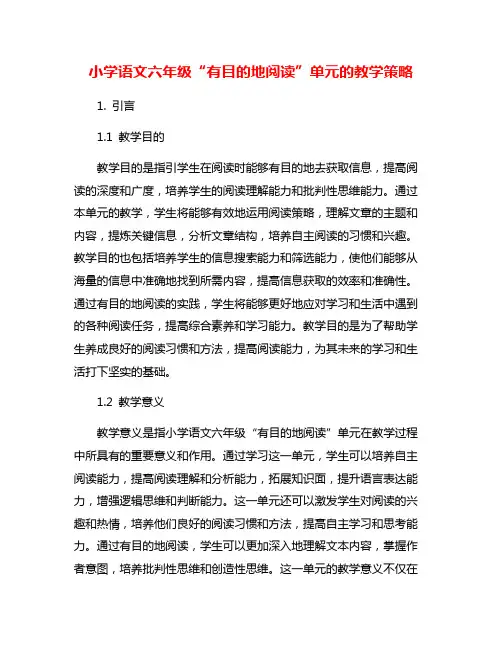 小学语文六年级“有目的地阅读”单元的教学策略

1. 引言

1.1 教学目的

教学目的是指引学生在阅读时能够有目的地去获取信息，提高阅读的深度和广度，培养学生的阅读理解能力和批判性思维能力。通过本单元的教学，学生将能够有效地运用阅读策略，理解文章的主题和内容，提炼关键信息，分析文章结构，培养自主阅读的习惯和兴趣。教学目的也包括培养学生的信息搜索能力和筛选能力，使他们能够从海量的信息中准确地找到所需内容，提高信息获取的效率和准确性。通过有目的地阅读的实践，学生将能够更好地应对学习和生活中遇到的各种阅读任务，提高综合素养和学习能力。教学目的是为了帮助学生养成良好的阅读习惯和方法，提高阅读能力，为其未来的学习和生活打下坚实的基础。

1.2 教学意义

教学意义是指小学语文六年级“有目的地阅读”单元在教学过程中所具有的重要意义和作用。通过学习这一单元，学生可以培养自主阅读能力，提高阅读理解和分析能力，拓展知识面，提升语言表达能力，增强逻辑思维和判断能力。这一单元还可以激发学生对阅读的兴趣和热情，培养他们良好的阅读习惯和方法，提高自主学习和思考能力。通过有目的地阅读，学生可以更加深入地理解文本内容，掌握作者意图，培养批判性思维和创造性思维。这一单元的教学意义不仅在